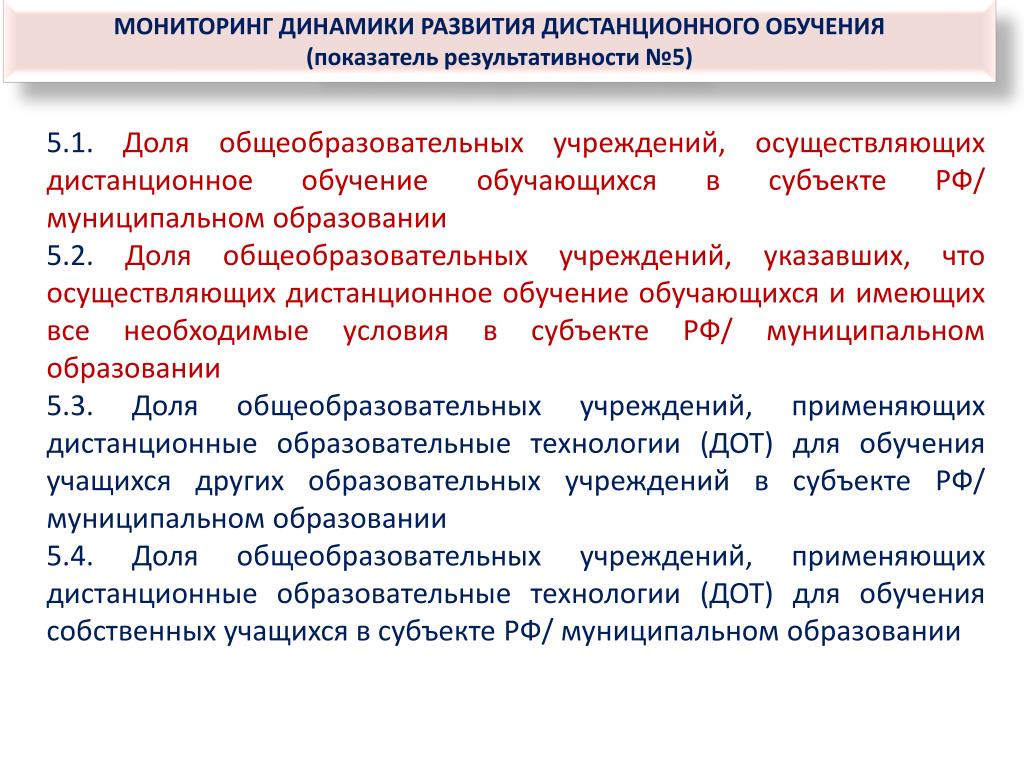 МОНИТОРИНГ ДИНАМИКИ РАЗВИТИЯ ДИСТАНЦИОННОГО ОБУЧЕНИЯ
(показатель результативности №5)

5.1. Доля общеобразовательных учреждений, осуществляющих дистанционное обучение обучающихся в субъекте РФ/ муниципальном образовании

5.2. Доля общеобразовательных учреждений, указавших, что осуществляющих дистанционное обучение обучающихся и имеющих все необходимые условия в субъекте РФ/ муниципальном образовании

5.3. Доля общеобразовательных учреждений, применяющих дистанционные образовательные технологии (ДОТ) для обучения учащихся других образовательных учреждений в субъекте РФ/ муниципальном образовании

5.4. Доля общеобразовательных учреждений, применяющих дистанционные образовательные технологии (ДОТ) для обучения собственных учащихся в субъекте РФ/ муниципальном образовании